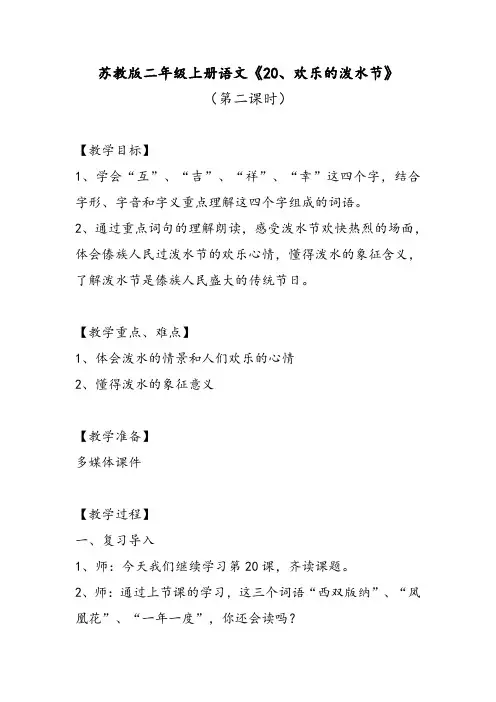 苏教版二年级上册语文《20、欢乐的泼水节》

（第二课时）

【教学目标】

1、学会“互”、“吉”、“祥”、“幸”这四个字，结合字形、字音和字义重点理解这四个字组成的词语。

2、通过重点词句的理解朗读，感受泼水节欢快热烈的场面，体会傣族人民过泼水节的欢乐心情，懂得泼水的象征含义，了解泼水节是傣族人民盛大的传统节日。

【教学重点、难点】

1、体会泼水的情景和人们欢乐的心情

2、懂得泼水的象征意义

【教学准备】

多媒体课件

【教学过程】

一、复习导入

1、师：今天我们继续学习第20课，齐读课题。

2、师：通过上节课的学习，这三个词语“西双版纳”、“凤凰花”、“一年一度”，你还会读吗？